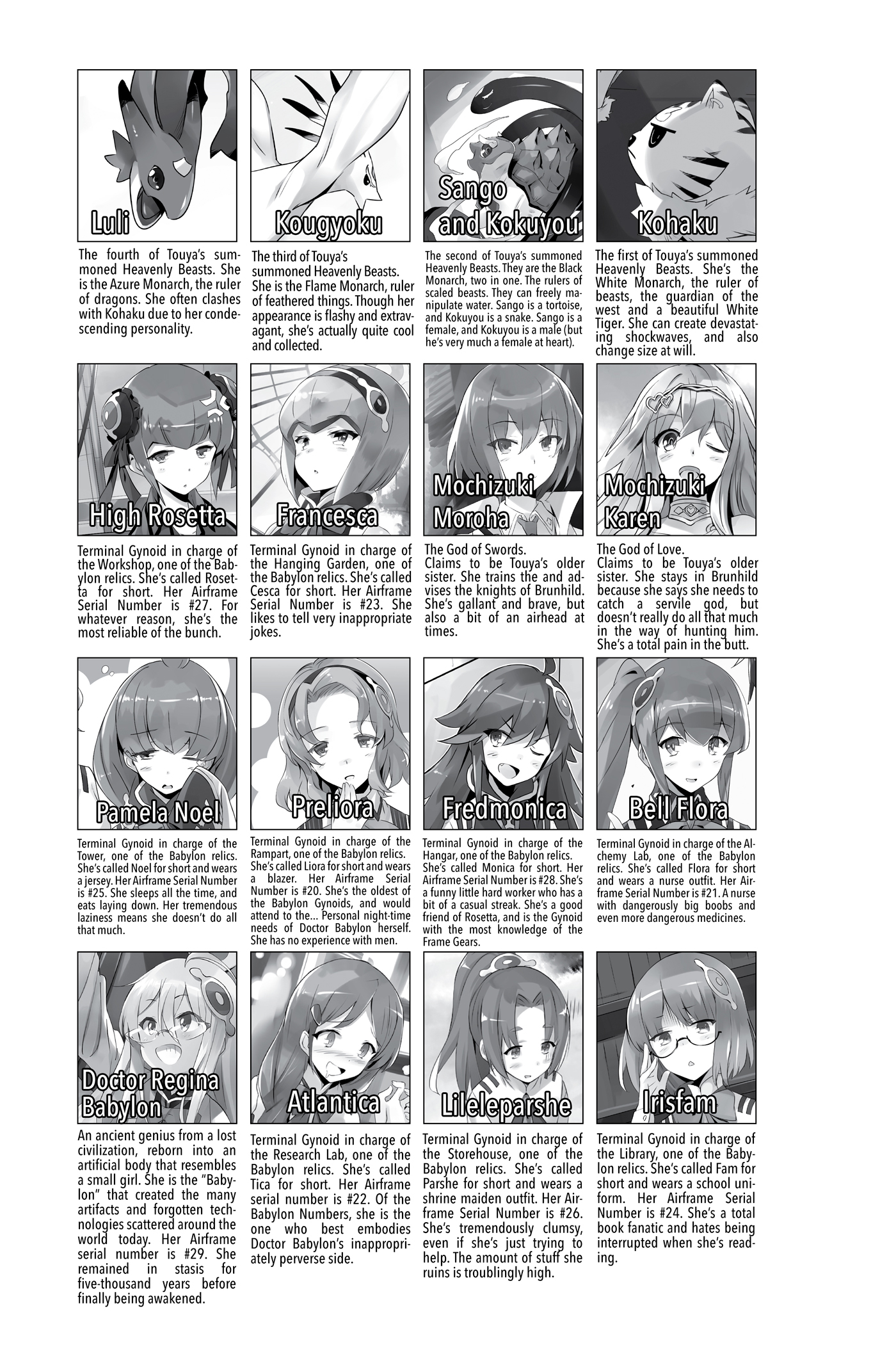 Luli

The fourth of Touya's summoned Heavenly Beasts. She is the Azure Monarch, the ruler of dragons. She often clashes with Kohaku due to her condescending personality.

Kougyoku

The third of Touya's summoned Heavenly Beasts. She is the Flame Monarch, ruler of feathered things. Though her appearance is flashy and extravagant, she's actually quite cool and collected.

Sango and Kokuyou

The second of Touya's summoned Heavenly Beasts. They are the Black Monarch, two in one. The rulers of scaled beasts. They can freely manipulate water. Sango is a tortoise, and Kokuyou is a snake. Sango is a female, and Kokuyou is a male (but he's very much a female at heart).

Kohaku

The first of Touya's summoned Heavenly Beasts. She's the White Monarch, the ruler of beasts, the guardian of the west and a beautiful White Tiger. She can create devastating shockwaves, and also change size at will.

High Rosetta

Terminal Gynoid in charge of the Workshop, one of the Babylon relics. She's called Rosetta for short. Her Airframe Serial Number is #27. For whatever reason, she's the most reliable of the bunch.

Francesca

Terminal Gynoid in charge of the Hanging Garden, one of the Babylon relics. She's called Cesca for short. Her Airframe Serial Number is #23. She likes to tell very inappropriate jokes.

Mochizuki Moroha

The God of Swords.
Claims to be Touya's older sister. She trains the and advises the knights of Brunhild. She's gallant and brave, but also a bit of an airhead at times.

Mochizuki Karen

The God of Love.
Claims to be Touya's older sister. She stays in Brunhild because she says she needs to catch a servile god, but doesn't really do all that much in the way of hunting him. She's a total pain in the butt.

Pamela Noel

Terminal Gynoid in charge of the Tower, one of the Babylon relics. She's called Noel for short and wears a jersey. Her Airframe Serial Number is #25. She sleeps all the time, and eats laying down. Her tremendous laziness means she doesn't do all that much.

Preliora

Terminal Gynoid in charge of the Rampart, one of the Babylon relics. She's called Liora for short and wears a blazer. Her Airframe Serial Number is #20. She's the oldest of the Babylon Gynoids, and would attend to the... Personal night-time needs of Doctor Babylon herself. She has no experience with men.

Fredmonica

Terminal Gynoid in charge of the Hangar, one of the Babylon relics. She's called Monica for short. Her Airframe Serial Number is #28. She's a funny little hard worker who has a bit of a casual streak. She's a good friend of Rosetta, and is the Gynoid with the most knowledge of the Frame Gears.

Bell Flora

Terminal Gynoid in charge of the Alchemy Lab, one of the Babylon relics. She's called Flora for short and wears a nurse outfit. Her Airframe Serial Number is #21. A nurse with dangerously big boobs and even more dangerous medicines.

Doctor Regina Babylon

An ancient genius from a lost civilization, reborn into an artificial body that resembles a small girl. She is the "Babylon" that created the many artifacts and forgotten technologies scattered around the world today. Her Airframe serial number is #29. She remained in stasis for five-thousand years before finally being awakened.

Atlantica

Terminal Gynoid in charge of the Research Lab, one of the Babylon relics. She's called Tica for short. Her Airframe serial number is #22. Of the Babylon Numbers, she is the one who best embodies Doctor Babylon's inappropriately perverse side.

Lileleparshe

Terminal Gynoid in charge of the Storehouse, one of the Babylon relics. She's called Parshe for short and wears a shrine maiden outfit. Her Airframe Serial Number is #26. She's tremendously clumsy, even if she's just trying to help. The amount of stuff she ruins is troublingly high.

Irisfam

Terminal Gynoid in charge of the Library, one of the Babylon relics. She's called Fam for short and wears a school uniform. Her Airframe Serial Number is #24. She's a total book fanatic and hates being interrupted when she's reading.